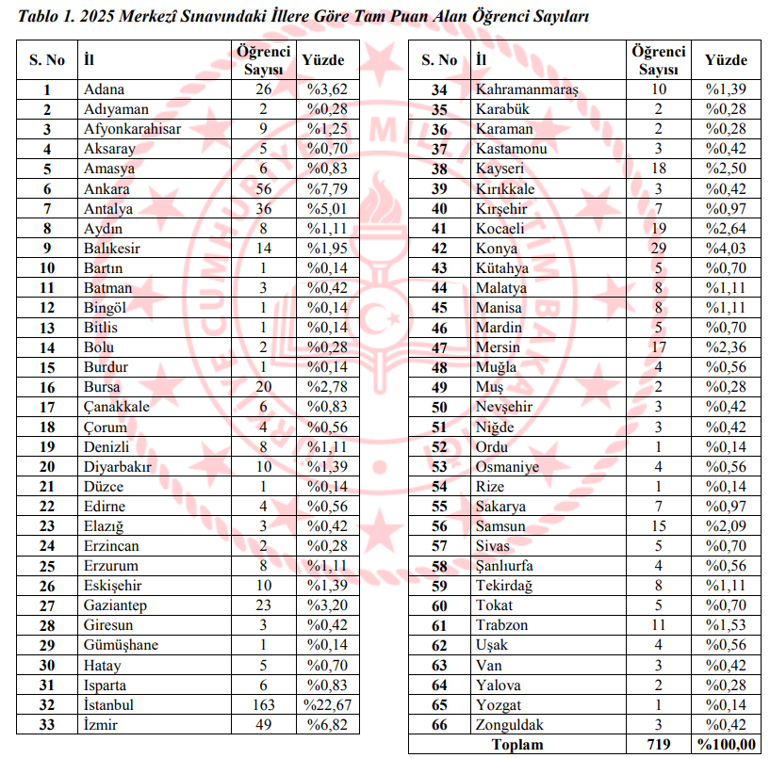 Tablo 1. 2025 Merkezî Sınavındaki İllere Göre Tam Puan Alan Öğrenci Sayıları

| S. No | İl | Öğrenci Sayısı | Yüzde |
|---|---|---|---|
| 1 | Adana | 26 | %3,62 |
| 2 | Adıyaman | 2 | %0,28 |
| 3 | Afyonkarahisar | 9 | %1,25 |
| 4 | Aksaray | 5 | %0,70 |
| 5 | Amasya | 6 | %0,83 |
| 6 | Ankara | 56 | %7,79 |
| 7 | Antalya | 36 | %5,01 |
| 8 | Aydın | 8 | %1,11 |
| 9 | Balıkesir | 14 | %1,95 |
| 10 | Bartın | 1 | %0,14 |
| 11 | Batman | 3 | %0,42 |
| 12 | Bingöl | 1 | %0,14 |
| 13 | Bitlis | 1 | %0,14 |
| 14 | Bolu | 2 | %0,28 |
| 15 | Burdur | 1 | %0,14 |
| 16 | Bursa | 20 | %2,78 |
| 17 | Çanakkale | 6 | %0,83 |
| 18 | Çorum | 4 | %0,56 |
| 19 | Denizli | 8 | %1,11 |
| 20 | Diyarbakır | 10 | %1,39 |
| 21 | Düzce | 1 | %0,14 |
| 22 | Edirne | 4 | %0,56 |
| 23 | Elazığ | 3 | %0,42 |
| 24 | Erzincan | 2 | %0,28 |
| 25 | Erzurum | 8 | %1,11 |
| 26 | Eskişehir | 10 | %1,39 |
| 27 | Gaziantep | 23 | %3,20 |
| 28 | Giresun | 3 | %0,42 |
| 29 | Gümüşhane | 1 | %0,14 |
| 30 | Hatay | 5 | %0,70 |
| 31 | Isparta | 6 | %0,83 |
| 32 | İstanbul | 163 | %22,67 |
| 33 | İzmir | 49 | %6,82 |

| S. No | İl | Öğrenci Sayısı | Yüzde |
|---|---|---|---|
| 34 | Kahramanmaraş | 10 | %1,39 |
| 35 | Karabük | 2 | %0,28 |
| 36 | Karaman | 2 | %0,28 |
| 37 | Kastamonu | 3 | %0,42 |
| 38 | Kayseri | 18 | %2,50 |
| 39 | Kırıkkale | 3 | %0,42 |
| 40 | Kırşehir | 7 | %0,97 |
| 41 | Kocaeli | 19 | %2,64 |
| 42 | Konya | 29 | %4,03 |
| 43 | Kütahya | 5 | %0,70 |
| 44 | Malatya | 8 | %1,11 |
| 45 | Manisa | 8 | %1,11 |
| 46 | Mardin | 5 | %0,70 |
| 47 | Mersin | 17 | %2,36 |
| 48 | Muğla | 4 | %0,56 |
| 49 | Muş | 2 | %0,28 |
| 50 | Nevşehir | 3 | %0,42 |
| 51 | Niğde | 3 | %0,42 |
| 52 | Ordu | 1 | %0,14 |
| 53 | Osmaniye | 4 | %0,56 |
| 54 | Rize | 1 | %0,14 |
| 55 | Sakarya | 7 | %0,97 |
| 56 | Samsun | 15 | %2,09 |
| 57 | Sivas | 5 | %0,70 |
| 58 | Şanlıurfa | 4 | %0,56 |
| 59 | Tekirdağ | 8 | %1,11 |
| 60 | Tokat | 5 | %0,70 |
| 61 | Trabzon | 11 | %1,53 |
| 62 | Uşak | 4 | %0,56 |
| 63 | Van | 3 | %0,42 |
| 64 | Yalova | 2 | %0,28 |
| 65 | Yozgat | 1 | %0,14 |
| 66 | Zonguldak | 3 | %0,42 |
| Toplam | | 719 | %100,00 |